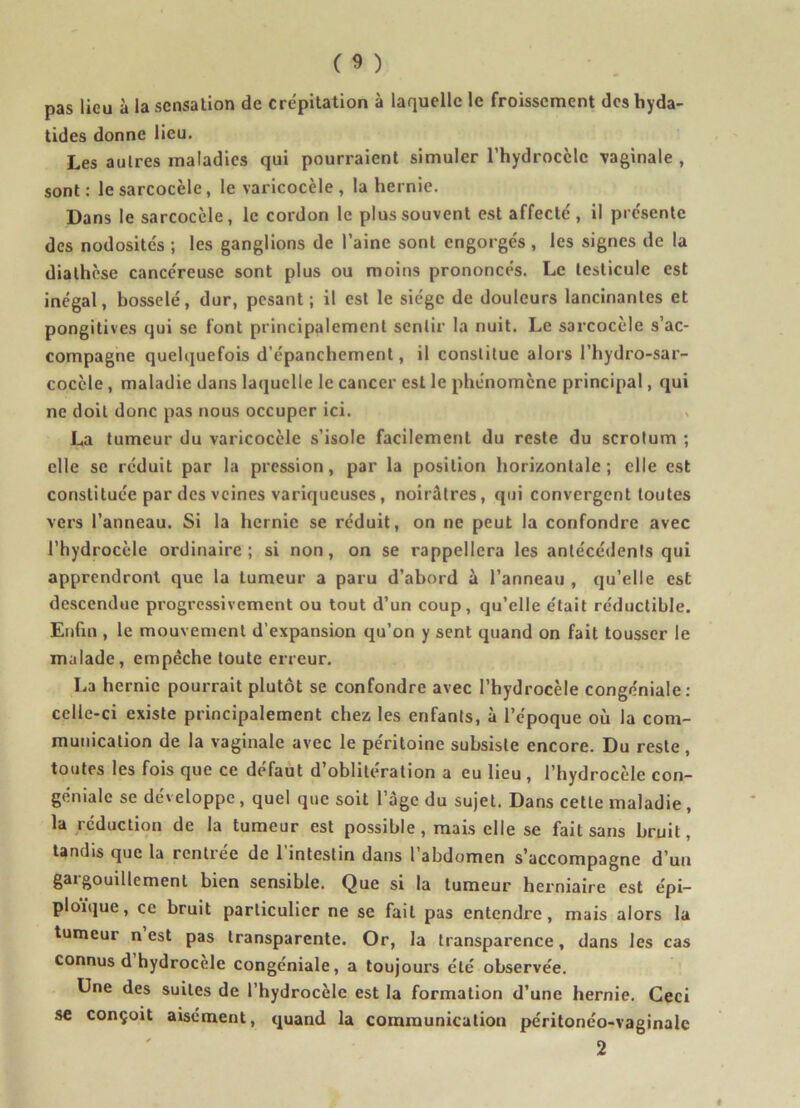 ( 9 )

pas lieu à la sensation de crépitation à laquelle le froissement des hydatides donne lieu.

Les autres maladies qui pourraient simuler l'hydrocèle vaginale, sont : le sarcocèle, le varicocèle, la hernie.

Dans le sarcocèle, le cordon le plus souvent est affecté, il présente des nodosités ; les ganglions de l'aine sont engorgés, les signes de la diathèse cancéreuse sont plus ou moins prononcés. Le testicule est inégal, bosselé, dur, pesant ; il est le siége de douleurs lancinantes et pongitives qui se font principalement sentir la nuit. Le sarcocèle s'accompagne quelquefois d'épanchement, il constitue alors l'hydro-sarcocèle, maladie dans laquelle le cancer est le phénomène principal, qui ne doit donc pas nous occuper ici.

La tumeur du varicocèle s'isole facilement du reste du scrotum ; elle se réduit par la pression, par la position horizontale ; elle est constituée par des veines variqueuses, noirâtres, qui convergent toutes vers l'anneau. Si la hernie se réduit, on ne peut la confondre avec l'hydrocèle ordinaire ; si non, on se rappellera les antécédents qui apprendront que la tumeur a paru d'abord à l'anneau, qu'elle est descendue progressivement ou tout d'un coup, qu'elle était réductible. Enfin, le mouvement d'expansion qu'on y sent quand on fait tousser le malade, empêche toute erreur.

La hernie pourrait plutôt se confondre avec l'hydrocèle congéniale : celle-ci existe principalement chez les enfants, à l'époque où la communication de la vaginale avec le péritoine subsiste encore. Du reste, toutes les fois que ce défaut d'oblitération a eu lieu, l'hydrocèle congéniale se développe, quel que soit l'âge du sujet. Dans cette maladie, la réduction de la tumeur est possible, mais elle se fait sans bruit, tandis que la rentrée de l'intestin dans l'abdomen s'accompagne d'un gargouillement bien sensible. Que si la tumeur herniaire est épiploïque, ce bruit particulier ne se fait pas entendre, mais alors la tumeur n'est pas transparente. Or, la transparence, dans les cas connus d'hydrocèle congéniale, a toujours été observée.

Une des suites de l'hydrocèle est la formation d'une hernie. Ceci se conçoit aisément, quand la communication péritonéo-vaginale

2